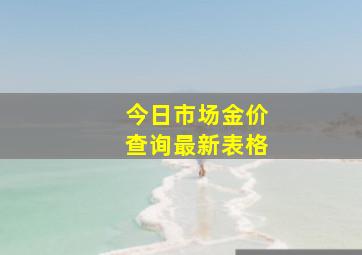 今日市场金价
查询最新表格